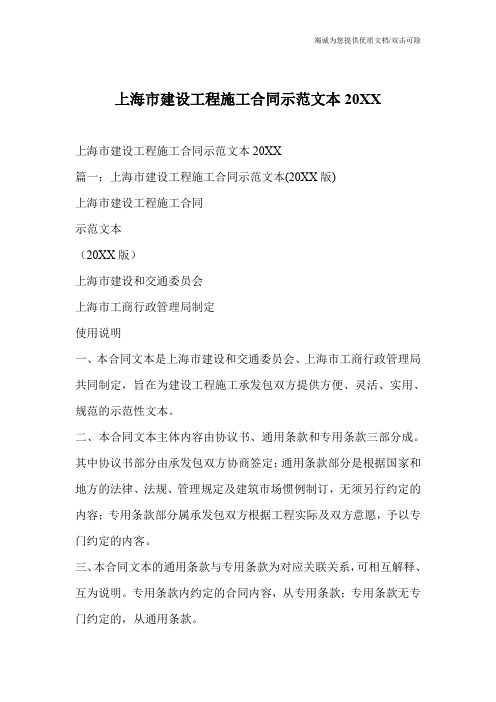 竭诚为您提供优质文档/双击可除

上海市建设工程施工合同示范文本 20XX

上海市建设工程施工合同示范文本 20XX

篇一：上海市建设工程施工合同示范文本(20XX 版)

上海市建设工程施工合同

示范文本

（20XX 版）

上海市建设和交通委员会

上海市工商行政管理局制定

使用说明

一、本合同文本是上海市建设和交通委员会、上海市工商行政管理局共同制定，旨在为建设工程施工承发包双方提供方便、灵活、实用、规范的示范性文本。

二、本合同文本主体内容由协议书、通用条款和专用条款三部分成。其中协议书部分由承发包双方协商签定；通用条款部分是根据国家和地方的法律、法规、管理规定及建筑市场惯例制订，无须另行约定的内容；专用条款部分属承发包双方根据工程实际及双方意愿，予以专门约定的内容。

三、本合同文本的通用条款与专用条款为对应关联关系，可相互解释、互为说明。专用条款内约定的合同内容，从专用条款；专用条款无专门约定的，从通用条款。